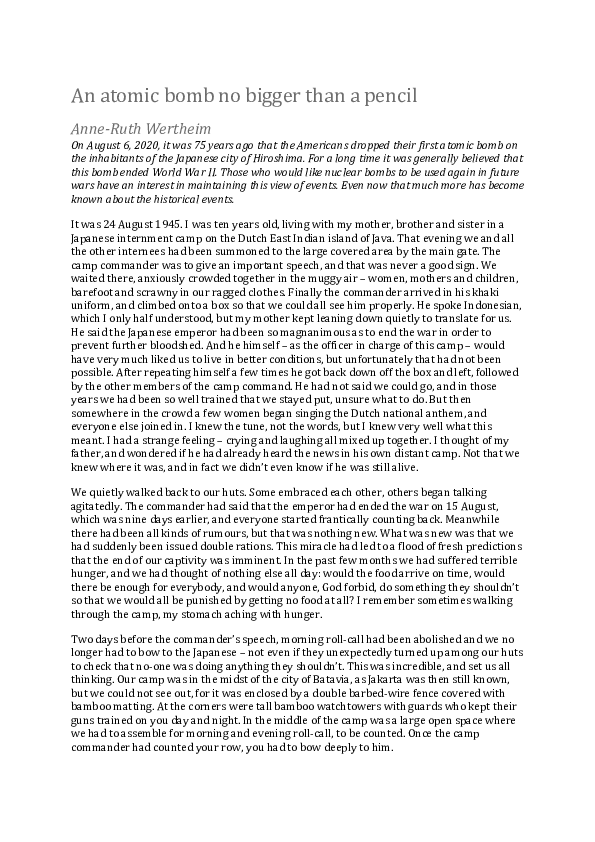 An atomic bomb no bigger than a pencil

Anne-Ruth Wertheim

On August 6, 2020, it was 75 years ago that the Americans dropped their first atomic bomb on the inhabitants of the Japanese city of Hiroshima. For a long time it was generally believed that this bomb ended World War II. Those who would like nuclear bombs to be used again in future wars have an interest in maintaining this view of events. Even now that much more has become known about the historical events.

It was 24 August 1945. I was ten years old, living with my mother, brother and sister in a Japanese internment camp on the Dutch East Indian island of Java. That evening we and all the other internees had been summoned to the large covered area by the main gate. The camp commander was to give an important speech, and that was never a good sign. We waited there, anxiously crowded together in the muggy air – women, mothers and children, barefoot and scrawny in our ragged clothes. Finally the commander arrived in his khaki uniform, and climbed onto a box so that we could all see him properly. He spoke Indonesian, which I only half understood, but my mother kept leaning down quietly to translate for us. He said the Japanese emperor had been so magnanimous as to end the war in order to prevent further bloodshed. And he himself – as the officer in charge of this camp – would have very much liked us to live in better conditions, but unfortunately that had not been possible. After repeating himself a few times he got back down off the box and left, followed by the other members of the camp command. He had not said we could go, and in those years we had been so well trained that we stayed put, unsure what to do. But then somewhere in the crowd a few women began singing the Dutch national anthem, and everyone else joined in. I knew the tune, not the words, but I knew very well what this meant. I had a strange feeling – crying and laughing all mixed up together. I thought of my father, and wondered if he had already heard the news in his own distant camp. Not that we knew where it was, and in fact we didn't even know if he was still alive.

We quietly walked back to our huts. Some embraced each other, others began talking agitatedly. The commander had said that the emperor had ended the war on 15 August, which was nine days earlier, and everyone started frantically counting back. Meanwhile there had been all kinds of rumours, but that was nothing new. What was new was that we had suddenly been issued double rations. This miracle had led to a flood of fresh predictions that the end of our captivity was imminent. In the past few months we had suffered terrible hunger, and we had thought of nothing else all day: would the food arrive on time, would there be enough for everybody, and would anyone, God forbid, do something they shouldn't so that we would all be punished by getting no food at all? I remember sometimes walking through the camp, my stomach aching with hunger.

Two days before the commander's speech, morning roll-call had been abolished and we no longer had to bow to the Japanese – not even if they unexpectedly turned up among our huts to check that no-one was doing anything they shouldn't. This was incredible, and set us all thinking. Our camp was in the midst of the city of Batavia, as Jakarta was then still known, but we could not see out, for it was enclosed by a double barbed-wire fence covered with bamboo matting. At the corners were tall bamboo watchtowers with guards who kept their guns trained on you day and night. In the middle of the camp was a large open space where we had to assemble for morning and evening roll-call, to be counted. Once the camp commander had counted your row, you had to bow deeply to him.